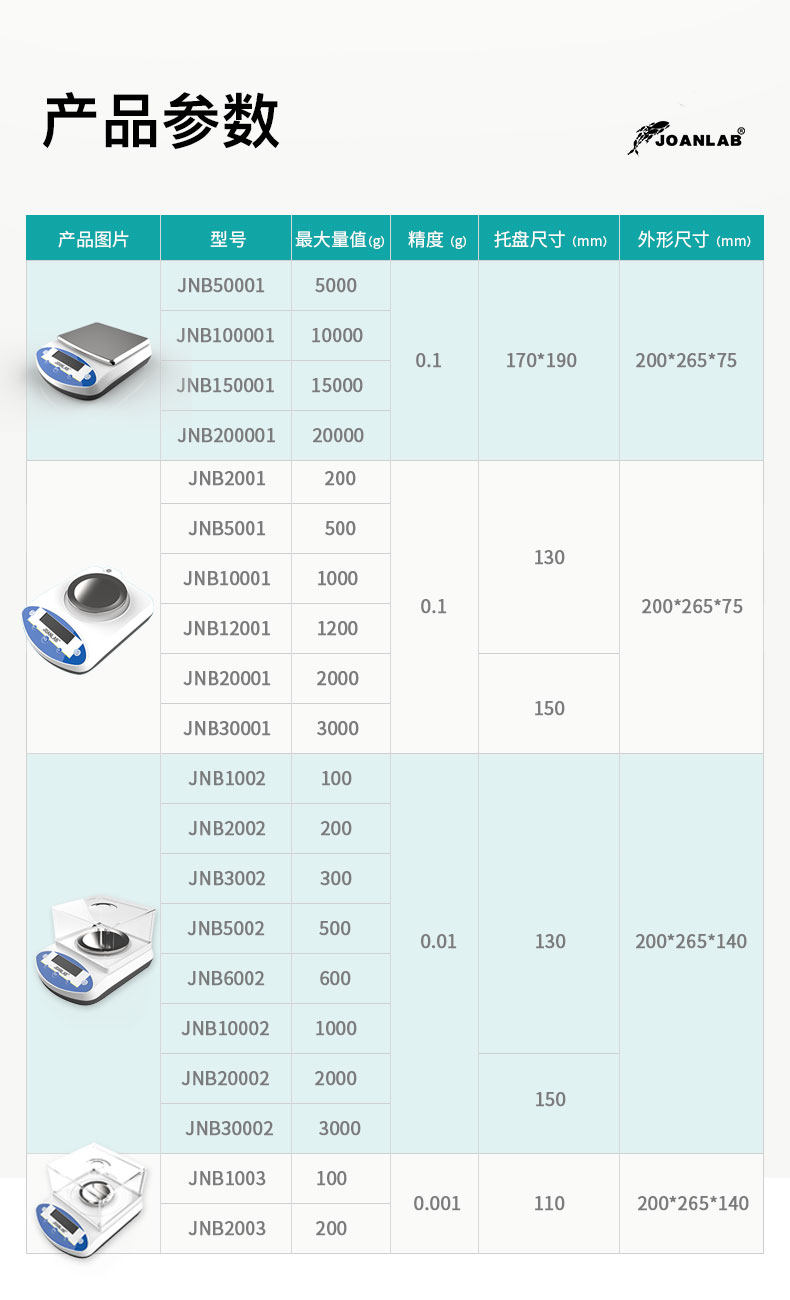 产品参数

JOANLAB®

| 产品图片 | 型号 | 最大量值(g) | 精度 (g) | 托盘尺寸 (mm) | 外形尺寸 (mm) |
|---|---|---|---|---|---|
| | JNB50001 | 5000 | 0.1 | 170*190 | 200*265*75 |
| | JNB100001 | 10000 | | | |
| | JNB150001 | 15000 | | | |
| | JNB200001 | 20000 | | | |
| | JNB2001 | 200 | 0.1 | 130 | 200*265*75 |
| | JNB5001 | 500 | | | |
| | JNB10001 | 1000 | | | |
| | JNB12001 | 1200 | | | |
| | JNB20001 | 2000 | | 150 | |
| | JNB30001 | 3000 | | | |
| | JNB1002 | 100 | 0.01 | 130 | 200*265*140 |
| | JNB2002 | 200 | | | |
| | JNB3002 | 300 | | | |
| | JNB5002 | 500 | | | |
| | JNB6002 | 600 | | | |
| | JNB10002 | 1000 | | | |
| | JNB20002 | 2000 | | 150 | |
| | JNB30002 | 3000 | | | |
| | JNB1003 | 100 | 0.001 | 110 | 200*265*140 |
| | JNB2003 | 200 | | | |